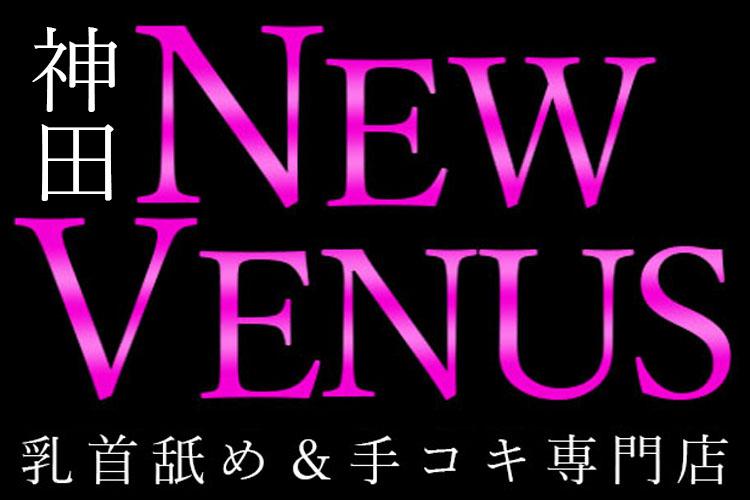 神田
NEW
VENUS
乳首舐め＆手コキ専門店